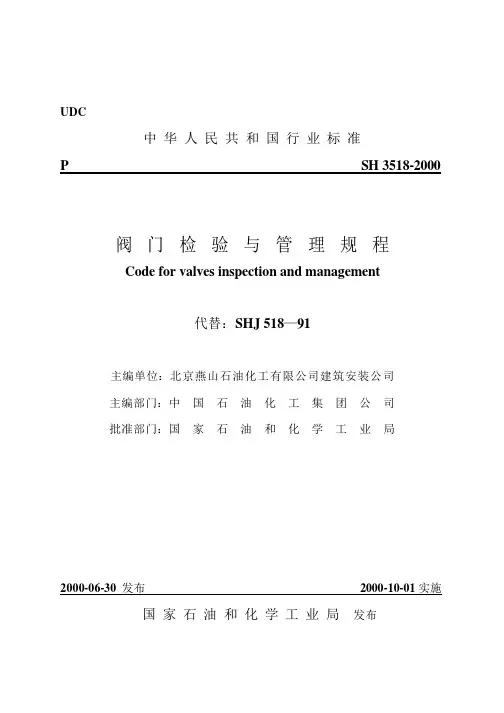 UDC

中华人民共和国行业标准

P SH 3518-2000

阀门检验与管理规程

Code for valves inspection and management

代替：SHJ 518—91

主编单位：北京燕山石油化工有限公司建筑安装公司

主编部门：中国石油化工集团公司

批准部门：国家石油和化学工业局

2000-06-30 发布 2000-10-01 实施

国家石油和化学工业局 发布